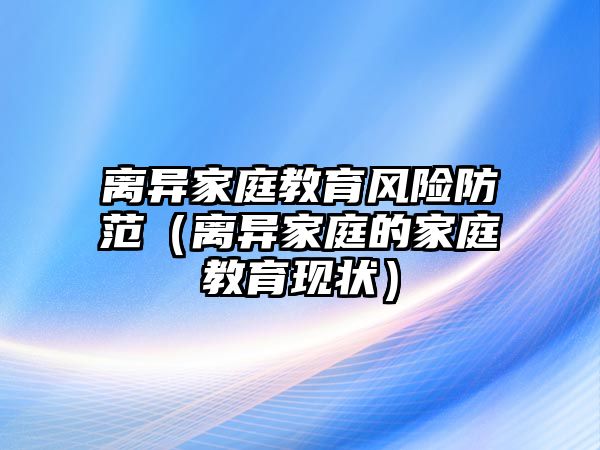 离异家庭教育风险防范（离异家庭的家庭教育现状）